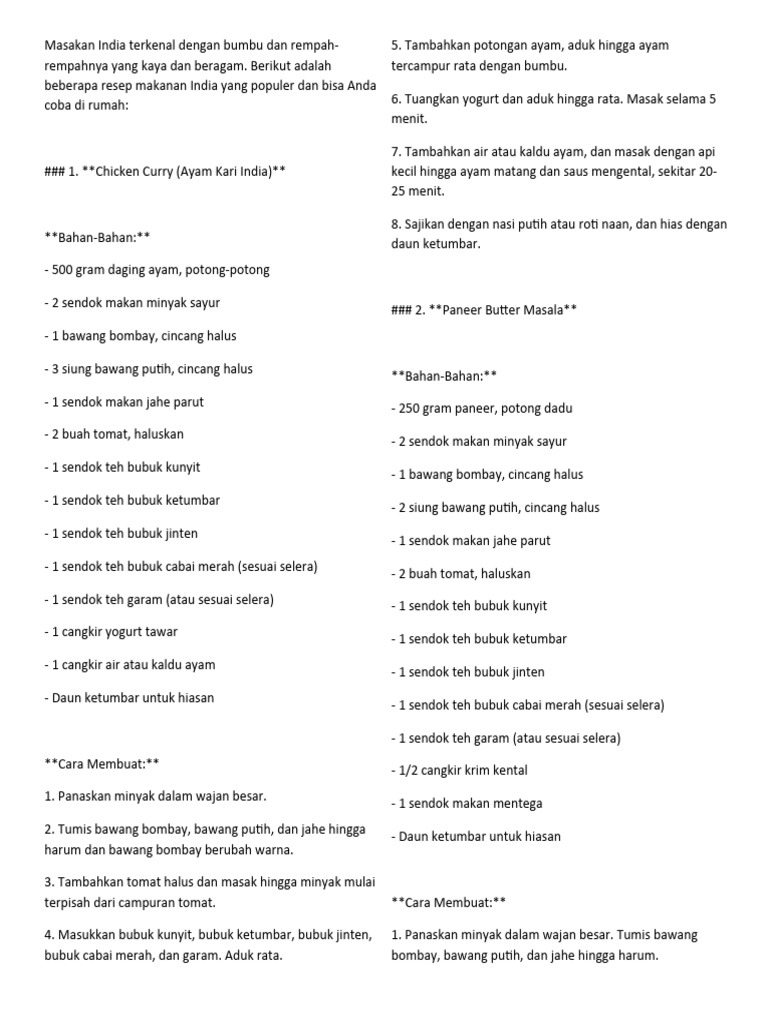 Masakan India terkenal dengan bumbu dan rempah-rempahnya yang kaya dan beragam. Berikut adalah beberapa resep makanan India yang populer dan bisa Anda coba di rumah:

### 1. **Chicken Curry (Ayam Kari India)**

**Bahan-Bahan:**

- 500 gram daging ayam, potong-potong

- 2 sendok makan minyak sayur

- 1 bawang bombay, cincang halus

- 3 siung bawang putih, cincang halus

- 1 sendok makan jahe parut

- 2 buah tomat, haluskan

- 1 sendok teh bubuk kunyit

- 1 sendok teh bubuk ketumbar

- 1 sendok teh bubuk jinten

- 1 sendok teh bubuk cabai merah (sesuai selera)

- 1 sendok teh garam (atau sesuai selera)

- 1 cangkir yogurt tawar

- 1 cangkir air atau kaldu ayam

- Daun ketumbar untuk hiasan

**Cara Membuat:**

1. Panaskan minyak dalam wajan besar.

2. Tumis bawang bombay, bawang putih, dan jahe hingga harum dan bawang bombay berubah warna.

3. Tambahkan tomat halus dan masak hingga minyak mulai terpisah dari campuran tomat.

4. Masukkan bubuk kunyit, bubuk ketumbar, bubuk jinten, bubuk cabai merah, dan garam. Aduk rata.

5. Tambahkan potongan ayam, aduk hingga ayam tercampur rata dengan bumbu.

6. Tuangkan yogurt dan aduk hingga rata. Masak selama 5 menit.

7. Tambahkan air atau kaldu ayam, dan masak dengan api kecil hingga ayam matang dan saus mengental, sekitar 20-25 menit.

8. Sajikan dengan nasi putih atau roti naan, dan hias dengan daun ketumbar.

### 2. **Paneer Butter Masala**

**Bahan-Bahan:**

- 250 gram paneer, potong dadu

- 2 sendok makan minyak sayur

- 1 bawang bombay, cincang halus

- 2 siung bawang putih, cincang halus

- 1 sendok makan jahe parut

- 2 buah tomat, haluskan

- 1 sendok teh bubuk kunyit

- 1 sendok teh bubuk ketumbar

- 1 sendok teh bubuk jinten

- 1 sendok teh bubuk cabai merah (sesuai selera)

- 1 sendok teh garam (atau sesuai selera)

- 1/2 cangkir krim kental

- 1 sendok makan mentega

- Daun ketumbar untuk hiasan

**Cara Membuat:**

1. Panaskan minyak dalam wajan besar. Tumis bawang bombay, bawang putih, dan jahe hingga harum.